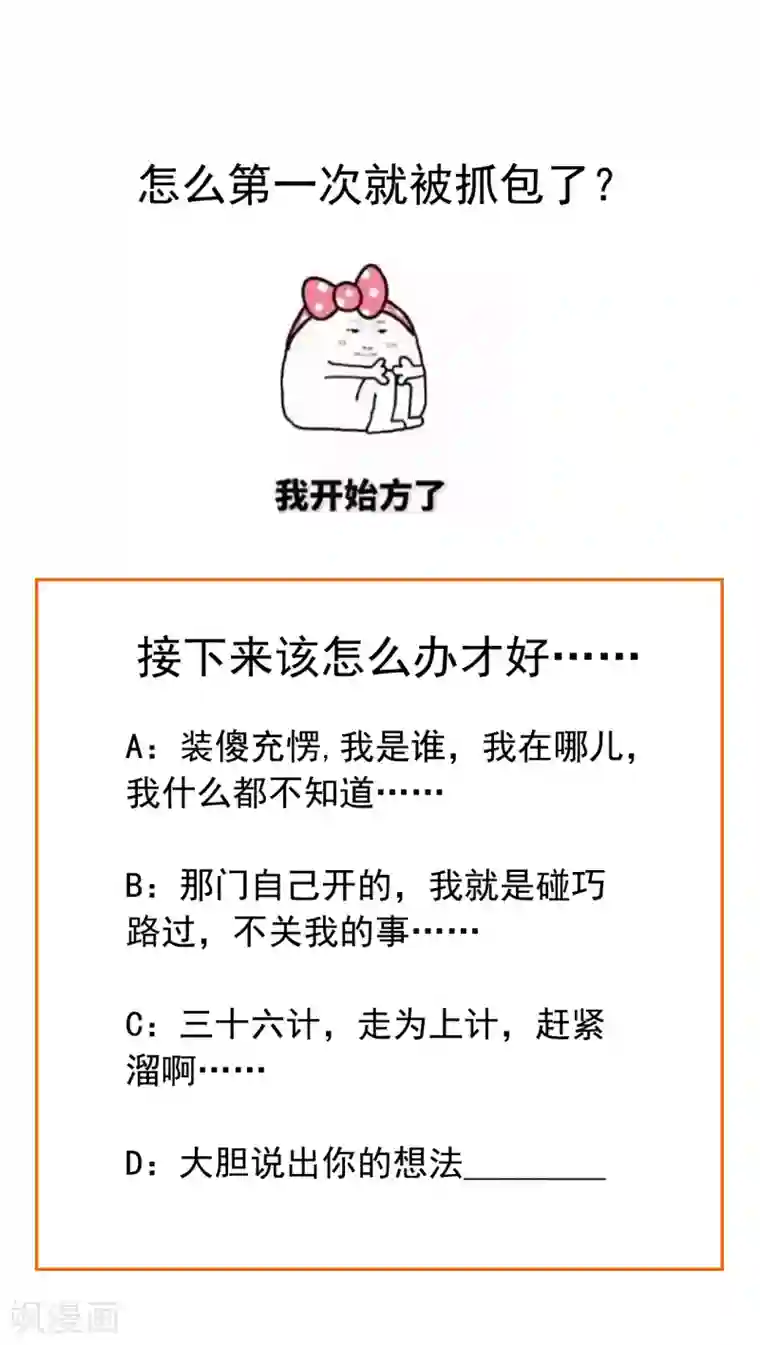 怎么第一次就被抓包了？

我开始方了

接下来该怎么办才好……

A：装傻充愣,我是谁，我在哪儿，我什么都不知道……

B：那门自己开的，我就是碰巧路过，不关我的事……

C：三十六计，走为上计，赶紧溜啊……

D：大胆说出你的想法________

飒漫画